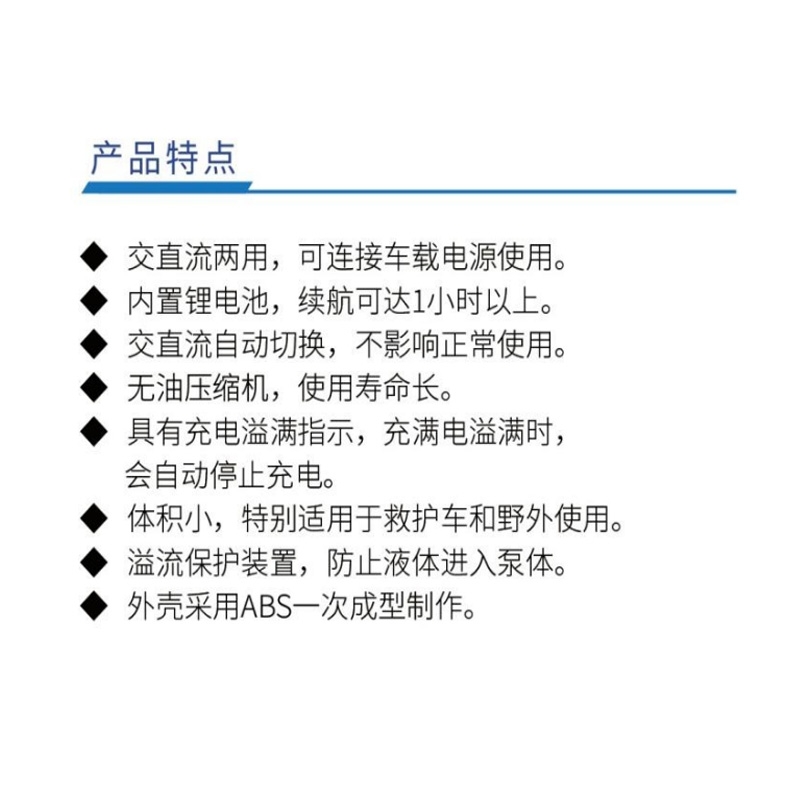 产品特点

◆ 交直流两用，可连接车载电源使用。
◆ 内置锂电池，续航可达1小时以上。
◆ 交直流自动切换，不影响正常使用。
◆ 无油压缩机，使用寿命长。
◆ 具有充电溢满指示，充满电溢满时，会自动停止充电。
◆ 体积小，特别适用于救护车和野外使用。
◆ 溢流保护装置，防止液体进入泵体。
◆ 外壳采用ABS一次成型制作。